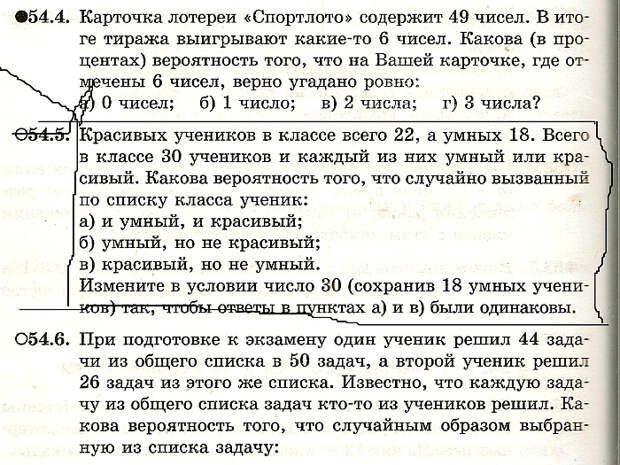 ●54.4. Карточка лотереи «Спортлото» содержит 49 чисел. В итоге тиража выигрывают какие-то 6 чисел. Какова (в процентах) вероятность того, что на Вашей карточке, где отмечены 6 чисел, верно угадано ровно:
а) 0 чисел; б) 1 число; в) 2 числа; г) 3 числа?

○54.5. Красивых учеников в классе всего 22, а умных 18. Всего в классе 30 учеников и каждый из них умный или красивый. Какова вероятность того, что случайно вызванный по списку класса ученик:
а) и умный, и красивый;
б) умный, но не красивый;
в) красивый, но не умный.
Измените в условии число 30 (сохранив 18 умных учеников) так, чтобы ответы в пунктах а) и в) были одинаковы.

○54.6. При подготовке к экзамену один ученик решил 44 задачи из общего списка в 50 задач, а второй ученик решил 26 задач из этого же списка. Известно, что каждую задачу из общего списка задач кто-то из учеников решил. Какова вероятность того, что случайным образом выбранную из списка задачу: